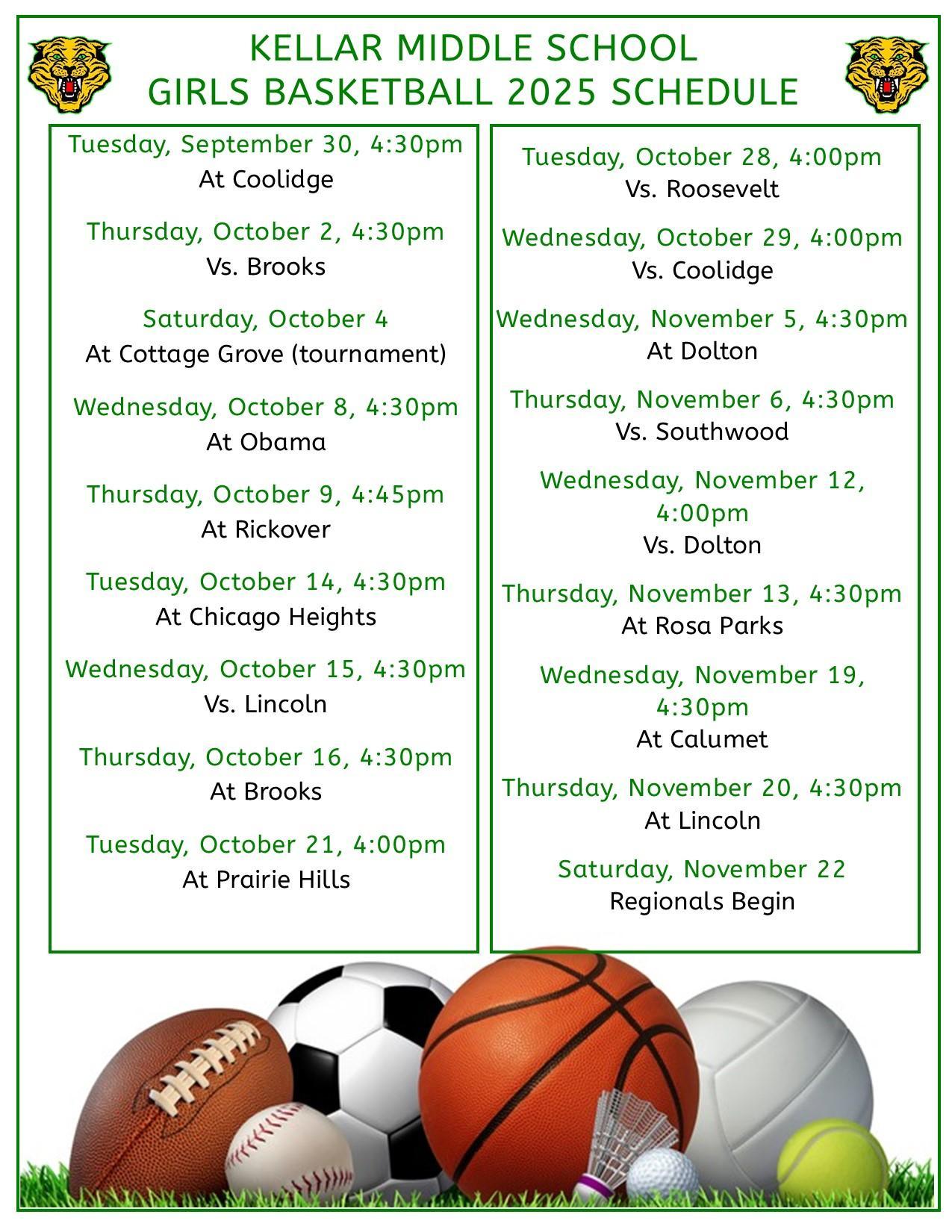 KELLAR MIDDLE SCHOOL
GIRLS BASKETBALL 2025 SCHEDULE

Tuesday, September 30, 4:30pm
At Coolidge

Thursday, October 2, 4:30pm
Vs. Brooks

Saturday, October 4
At Cottage Grove (tournament)

Wednesday, October 8, 4:30pm
At Obama

Thursday, October 9, 4:45pm
At Rickover

Tuesday, October 14, 4:30pm
At Chicago Heights

Wednesday, October 15, 4:30pm
Vs. Lincoln

Thursday, October 16, 4:30pm
At Brooks

Tuesday, October 21, 4:00pm
At Prairie Hills

Tuesday, October 28, 4:00pm
Vs. Roosevelt

Wednesday, October 29, 4:00pm
Vs. Coolidge

Wednesday, November 5, 4:30pm
At Dolton

Thursday, November 6, 4:30pm
Vs. Southwood

Wednesday, November 12, 4:00pm
Vs. Dolton

Thursday, November 13, 4:30pm
At Rosa Parks

Wednesday, November 19, 4:30pm
At Calumet

Thursday, November 20, 4:30pm
At Lincoln

Saturday, November 22
Regionals Begin